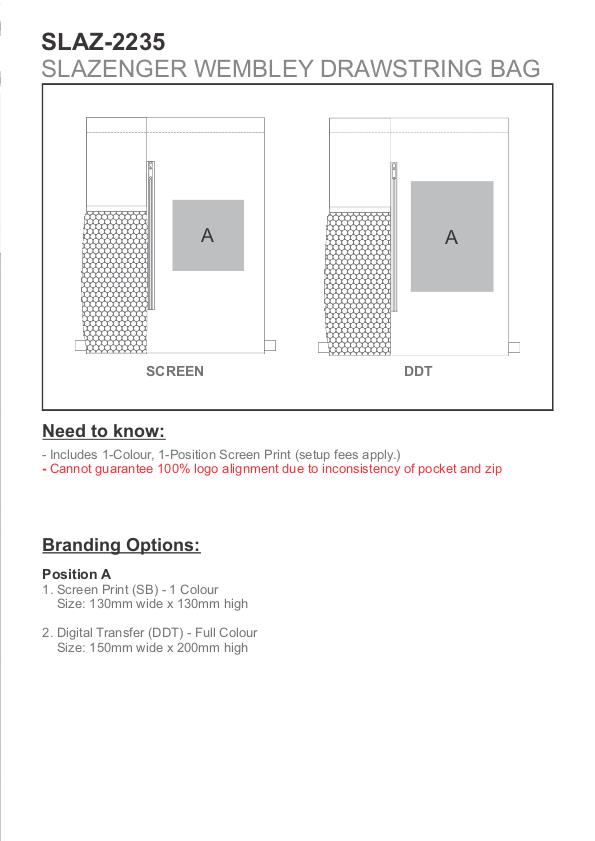 SLAZ-2235
SLAZENGER WEMBLEY DRAWSTRING BAG

A

SCREEN

A

DDT

Need to know:

- Includes 1-Colour, 1-Position Screen Print (setup fees apply.)
- Cannot guarantee 100% logo alignment due to inconsistency of pocket and zip

Branding Options:

Position A
1. Screen Print (SB) - 1 Colour
Size: 130mm wide x 130mm high

2. Digital Transfer (DDT) - Full Colour
Size: 150mm wide x 200mm high